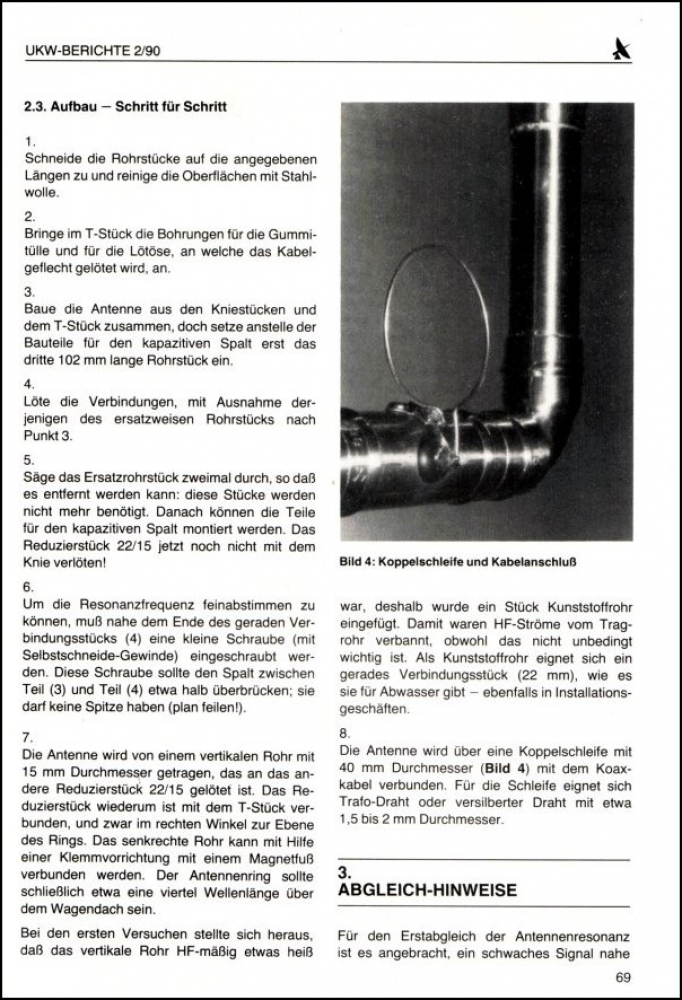 UKW-BERICHTE 2/90

2.3. Aufbau – Schritt für Schritt

1.
Schneide die Rohrstücke auf die angegebenen Längen zu und reinige die Oberflächen mit Stahlwolle.

2.
Bringe im T-Stück die Bohrungen für die Gummitülle und für die Lötöse, an welche das Kabelgeflecht gelötet wird, an.

3.
Baue die Antenne aus den Kniestücken und dem T-Stück zusammen, doch setze anstelle der Bauteile für den kapazitiven Spalt erst das dritte 102 mm lange Rohrstück ein.

4.
Löte die Verbindungen, mit Ausnahme derjenigen des ersatzweisen Rohrstücks nach Punkt 3.

5.
Säge das Ersatzrohrstück zweimal durch, so daß es entfernt werden kann: diese Stücke werden nicht mehr benötigt. Danach können die Teile für den kapazitiven Spalt montiert werden. Das Reduzierstück 22/15 jetzt noch nicht mit dem Knie verlöten!

6.
Um die Resonanzfrequenz feinabstimmen zu können, muß nahe dem Ende des geraden Verbindungsstücks (4) eine kleine Schraube (mit Selbstschneide-Gewinde) eingeschraubt werden. Diese Schraube sollte den Spalt zwischen Teil (3) und Teil (4) etwa halb überbrücken; sie darf keine Spitze haben (plan feilen!).

7.
Die Antenne wird von einem vertikalen Rohr mit 15 mm Durchmesser getragen, das an das andere Reduzierstück 22/15 gelötet ist. Das Reduzierstück wiederum ist mit dem T-Stück verbunden, und zwar im rechten Winkel zur Ebene des Rings. Das senkrechte Rohr kann mit Hilfe einer Klemmvorrichtung mit einem Magnetfuß verbunden werden. Der Antennenring sollte schließlich etwa eine viertel Wellenlänge über dem Wagendach sein.

Bei den ersten Versuchen stellte sich heraus, daß das vertikale Rohr HF-mäßig etwas heiß

Bild 4: Koppelschleife und Kabelanschluß

war, deshalb wurde ein Stück Kunststoffrohr eingefügt. Damit waren HF-Ströme vom Tragrohr verbannt, obwohl das nicht unbedingt wichtig ist. Als Kunststoffrohr eignet sich ein gerades Verbindungsstück (22 mm), wie es sie für Abwasser gibt – ebenfalls in Installationsgeschäften.

8.
Die Antenne wird über eine Koppelschleife mit 40 mm Durchmesser (Bild 4) mit dem Koaxkabel verbunden. Für die Schleife eignet sich Trafo-Draht oder versilberter Draht mit etwa 1,5 bis 2 mm Durchmesser.

3.
ABGLEICH-HINWEISE

Für den Erstabgleich der Antennenresonanz ist es angebracht, ein schwaches Signal nahe

69